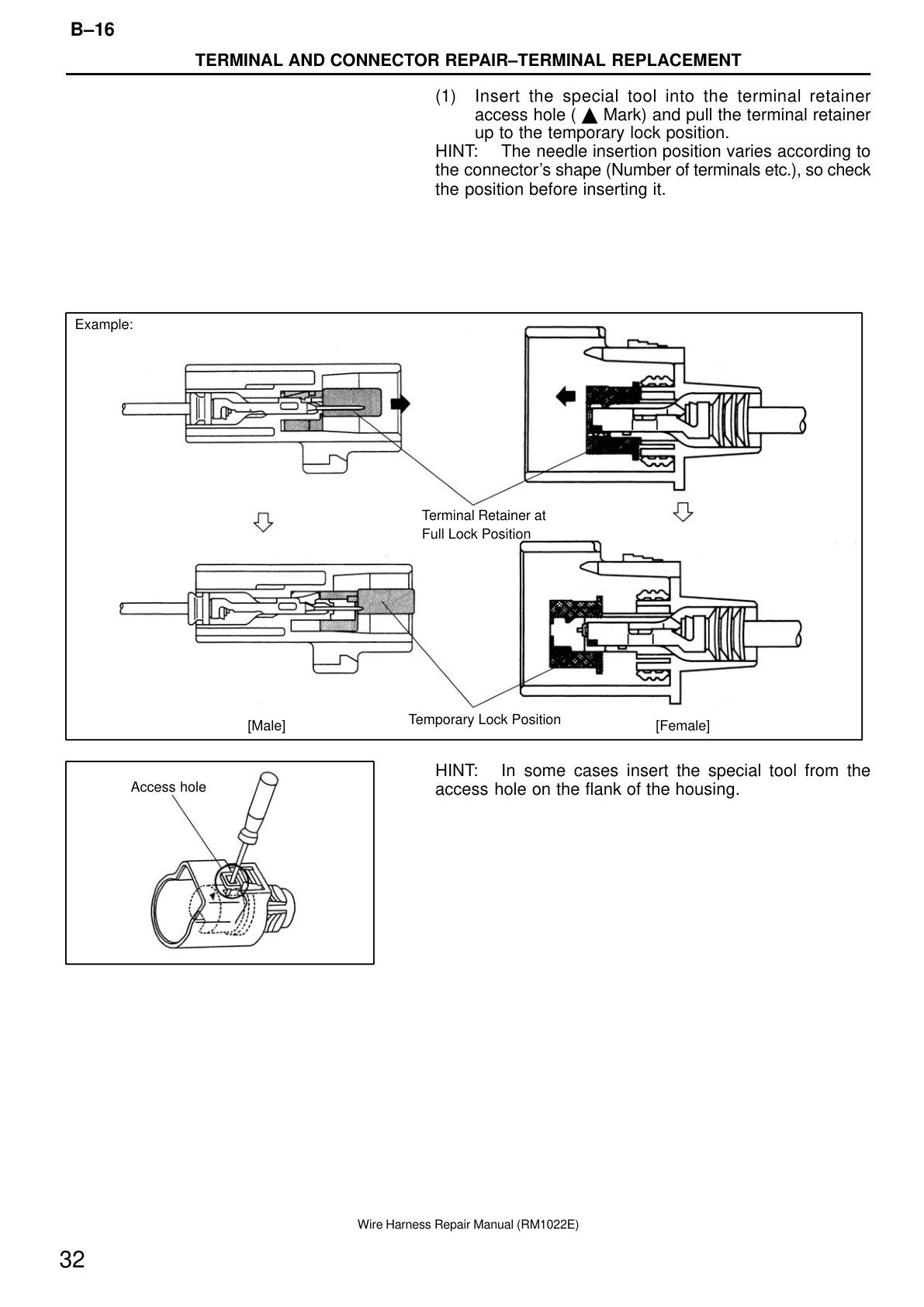 B–16

TERMINAL AND CONNECTOR REPAIR–TERMINAL REPLACEMENT

(1) Insert the special tool into the terminal retainer access hole ( ▲ Mark) and pull the terminal retainer up to the temporary lock position.

HINT: The needle insertion position varies according to the connector's shape (Number of terminals etc.), so check the position before inserting it.

Example:

Terminal Retainer at Full Lock Position

Temporary Lock Position

[Male]

[Female]

Access hole

HINT: In some cases insert the special tool from the access hole on the flank of the housing.

Wire Harness Repair Manual (RM1022E)

32